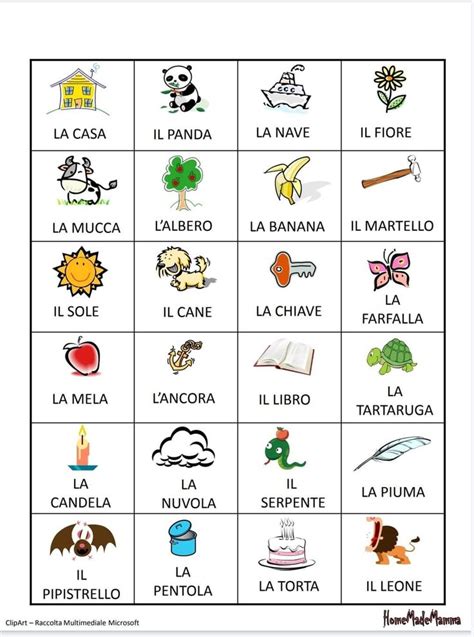 | LA CASA | IL PANDA | LA NAVE | IL FIORE |
|---|---|---|---|
| LA MUCCA | L'ALBERO | LA BANANA | IL MARTELLO |
| IL SOLE | IL CANE | LA CHIAVE | LA FARFALLA |
| LA MELA | L'ANCORA | IL LIBRO | LA TARTARUGA |
| LA CANDELA | LA NUVOLA | IL SERPENTE | LA PIUMA |
| IL PIPISTRELLO | LA PENTOLA | LA TORTA | IL LEONE |

ClipArt – Raccolta Multimediale Microsoft

HomeMadeMamma